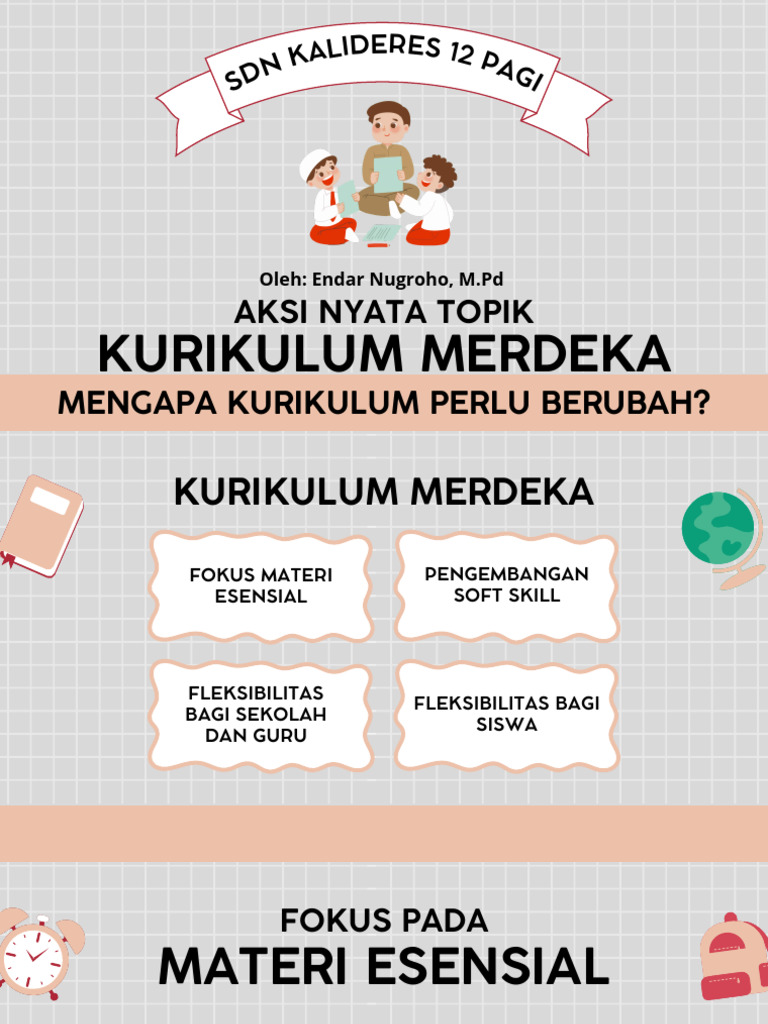 SDN KALIDERES 12 PAGI

Oleh: Endar Nugroho, M.Pd

AKSI NYATA TOPIK
KURIKULUM MERDEKA

MENGAPA KURIKULUM PERLU BERUBAH?

KURIKULUM MERDEKA

FOKUS MATERI ESENSIAL

PENGEMBANGAN SOFT SKILL

FLEKSIBILITAS BAGI SEKOLAH DAN GURU

FLEKSIBILITAS BAGI SISWA

FOKUS PADA
MATERI ESENSIAL